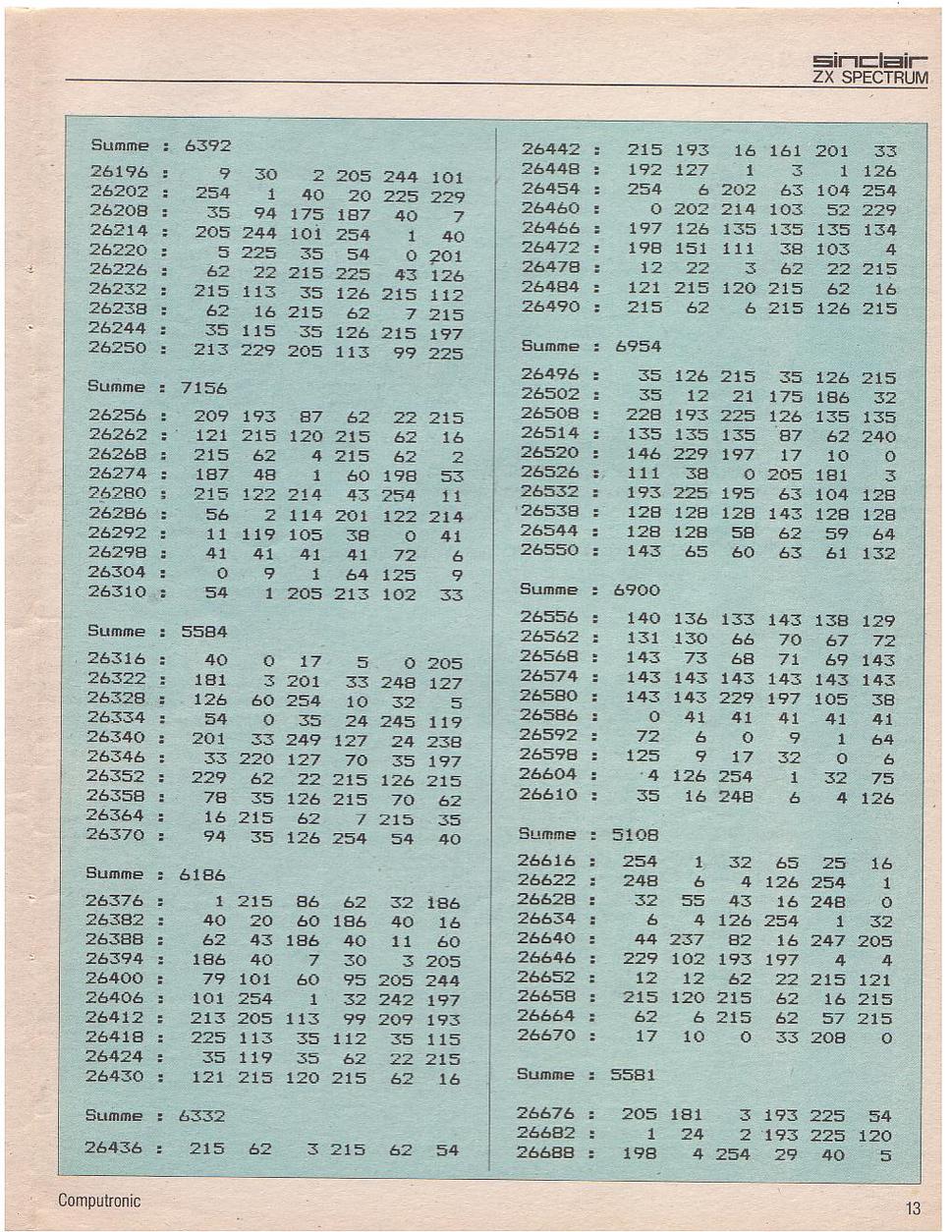 sinclair
ZX SPECTRUM

Summe : 6392

26196 : 9 30 2 205 244 101
26202 : 254 1 40 20 225 229
26208 : 35 94 175 187 40 7
26214 : 205 244 101 254 1 40
26220 : 5 225 35 54 0 201
26226 : 62 22 215 225 43 126
26232 : 215 113 35 126 215 112
26238 : 62 16 215 62 7 215
26244 : 35 115 35 126 215 197
26250 : 213 229 205 113 99 225

Summe : 7156

26256 : 209 193 87 62 22 215
26262 : 121 215 120 215 62 16
26268 : 215 62 4 215 62 2
26274 : 187 48 1 60 198 53
26280 : 215 122 214 43 254 11
26286 : 56 2 114 201 122 214
26292 : 11 119 105 38 0 41
26298 : 41 41 41 41 72 6
26304 : 0 9 1 64 125 9
26310 : 54 1 205 213 102 33

Summe : 5584

26316 : 40 0 17 5 0 205
26322 : 181 3 201 33 248 127
26328 : 126 60 254 10 32 5
26334 : 54 0 35 24 245 119
26340 : 201 33 249 127 24 238
26346 : 33 220 127 70 35 197
26352 : 229 62 22 215 126 215
26358 : 78 35 126 215 70 62
26364 : 16 215 62 7 215 35
26370 : 94 35 126 254 54 40

Summe : 6186

26376 : 1 215 86 62 32 186
26382 : 40 20 60 186 40 16
26388 : 62 43 186 40 11 60
26394 : 186 40 7 30 3 205
26400 : 79 101 60 95 205 244
26406 : 101 254 1 32 242 197
26412 : 213 205 113 99 209 193
26418 : 225 113 35 112 35 115
26424 : 35 119 35 62 22 215
26430 : 121 215 120 215 62 16

Summe : 6332

26436 : 215 62 3 215 62 54

26442 : 215 193 16 161 201 33
26448 : 192 127 1 3 1 126
26454 : 254 6 202 63 104 254
26460 : 0 202 214 103 52 229
26466 : 197 126 135 135 135 134
26472 : 198 151 111 38 103 4
26478 : 12 22 3 62 22 215
26484 : 121 215 120 215 62 16
26490 : 215 62 6 215 126 215

Summe : 6954

26496 : 35 126 215 35 126 215
26502 : 35 12 21 175 186 32
26508 : 228 193 225 126 135 135
26514 : 135 135 135 87 62 240
26520 : 146 229 197 17 10 0
26526 : 111 38 0 205 181 3
26532 : 193 225 195 63 104 128
26538 : 128 128 128 143 128 128
26544 : 128 128 58 62 59 64
26550 : 143 65 60 63 61 132

Summe : 6900

26556 : 140 136 133 143 138 129
26562 : 131 130 66 70 67 72
26568 : 143 73 68 71 69 143
26574 : 143 143 143 143 143 143
26580 : 143 143 229 197 105 38
26586 : 0 41 41 41 41 41
26592 : 72 6 0 9 1 64
26598 : 125 9 17 32 0 6
26604 : 4 126 254 1 32 75
26610 : 35 16 248 6 4 126

Summe : 5108

26616 : 254 1 32 65 25 16
26622 : 248 6 4 126 254 1
26628 : 32 55 43 16 248 0
26634 : 6 4 126 254 1 32
26640 : 44 237 82 16 247 205
26646 : 229 102 193 197 4 4
26652 : 12 12 62 22 215 121
26658 : 215 120 215 62 16 215
26664 : 62 6 215 62 57 215
26670 : 17 10 0 33 208 0

Summe : 5581

26676 : 205 181 3 193 225 54
26682 : 1 24 2 193 225 120
26688 : 198 4 254 29 40 5

Computronic

13